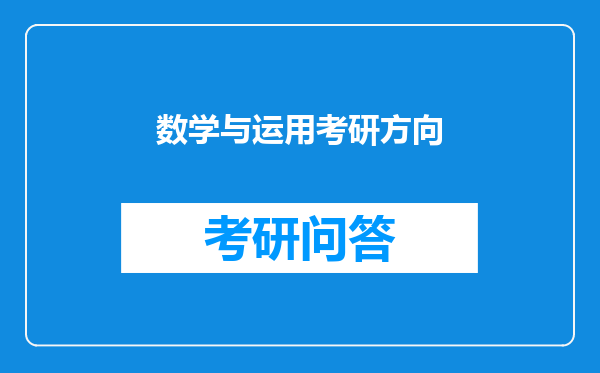 数学与运用考研方向

考研问答